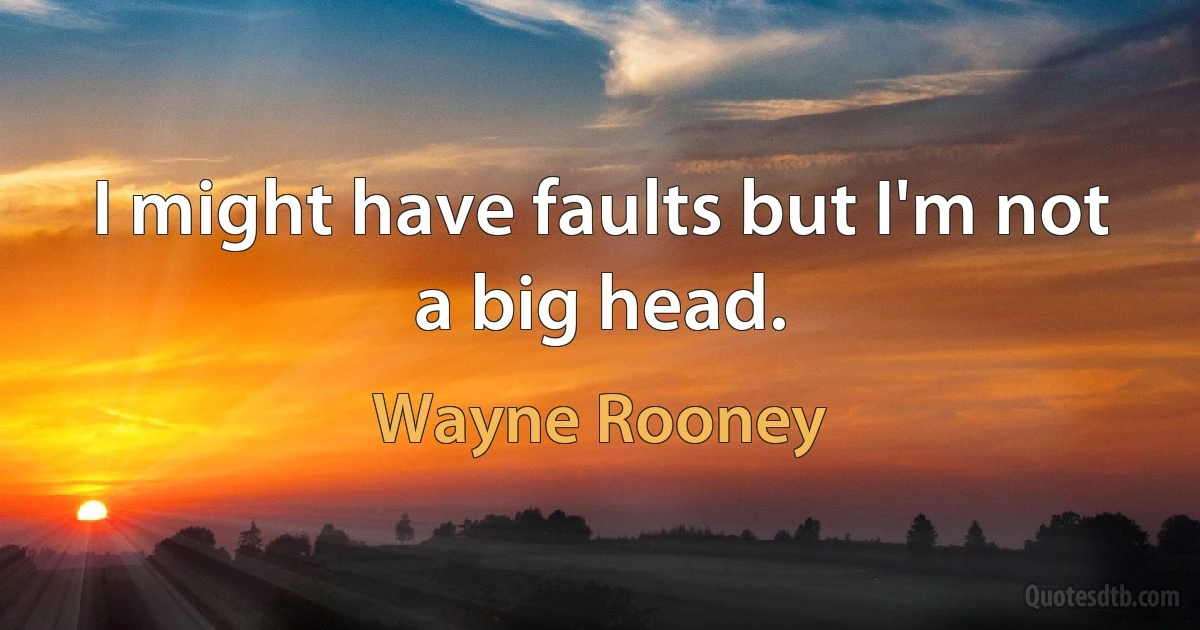 I might have faults but I'm not a big head.

Wayne Rooney

Quotesdtb.com